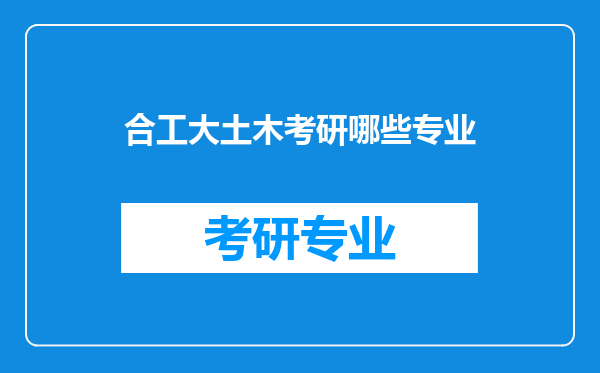 合工大土木考研哪些专业

考研专业